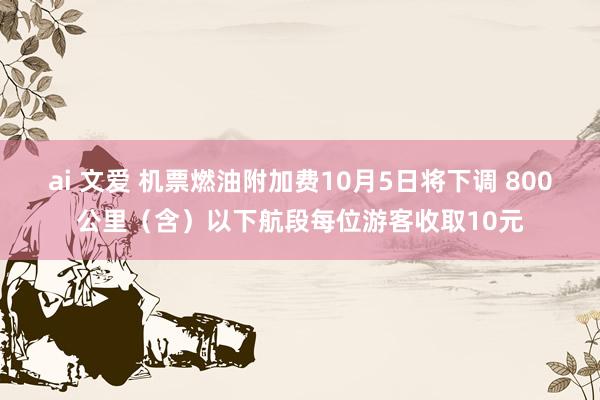 ai 文爱 机票燃油附加费10月5日将下调 800公里（含）以下航段每位游客收取10元